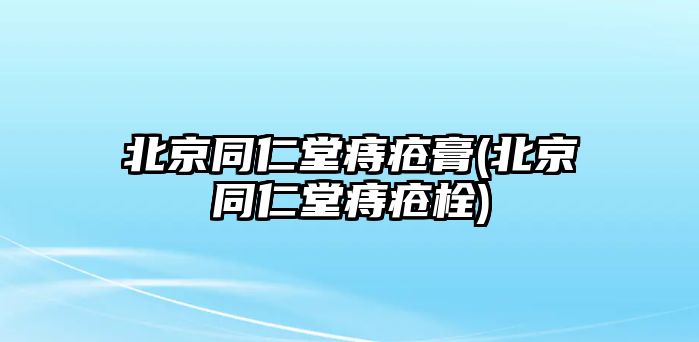 北京同仁堂痔疮膏(北京同仁堂痔疮栓)